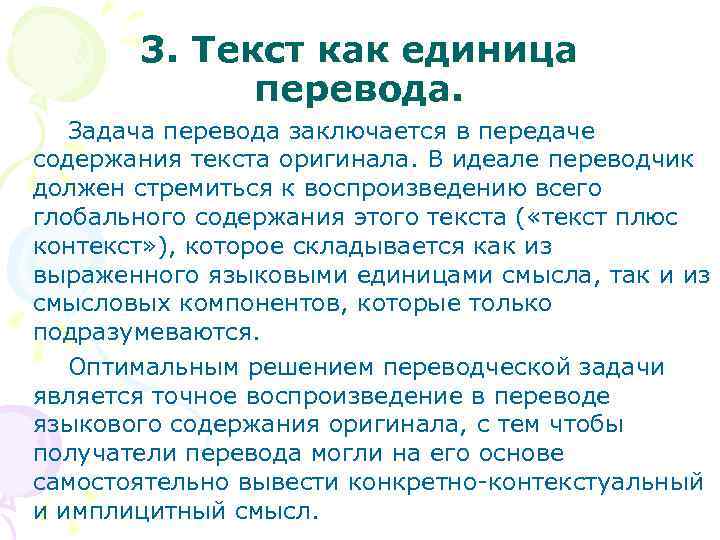 3. Текст как единица перевода.

Задача перевода заключается в передаче содержания текста оригинала. В идеале переводчик должен стремиться к воспроизведению всего глобального содержания этого текста («текст плюс контекст»), которое складывается как из выраженного языковыми единицами смысла, так и из смысловых компонентов, которые только подразумеваются.

Оптимальным решением переводческой задачи является точное воспроизведение в переводе языкового содержания оригинала, с тем чтобы получатели перевода могли на его основе самостоятельно вывести конкретно-контекстуальный и имплицитный смысл.